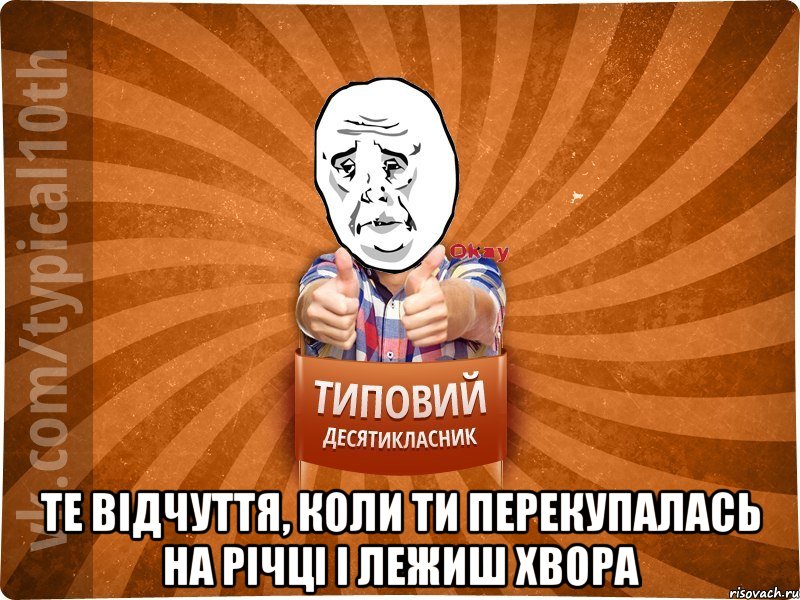 vk.com/typical10th

Okay

ТИПОВИЙ
ДЕСЯТИКЛАСНИК

ТЕ ВІДЧУТТЯ, КОЛИ ТИ ПЕРЕКУПАЛАСЬ НА РІЧЦІ І ЛЕЖИШ ХВОРА

risovach.ru